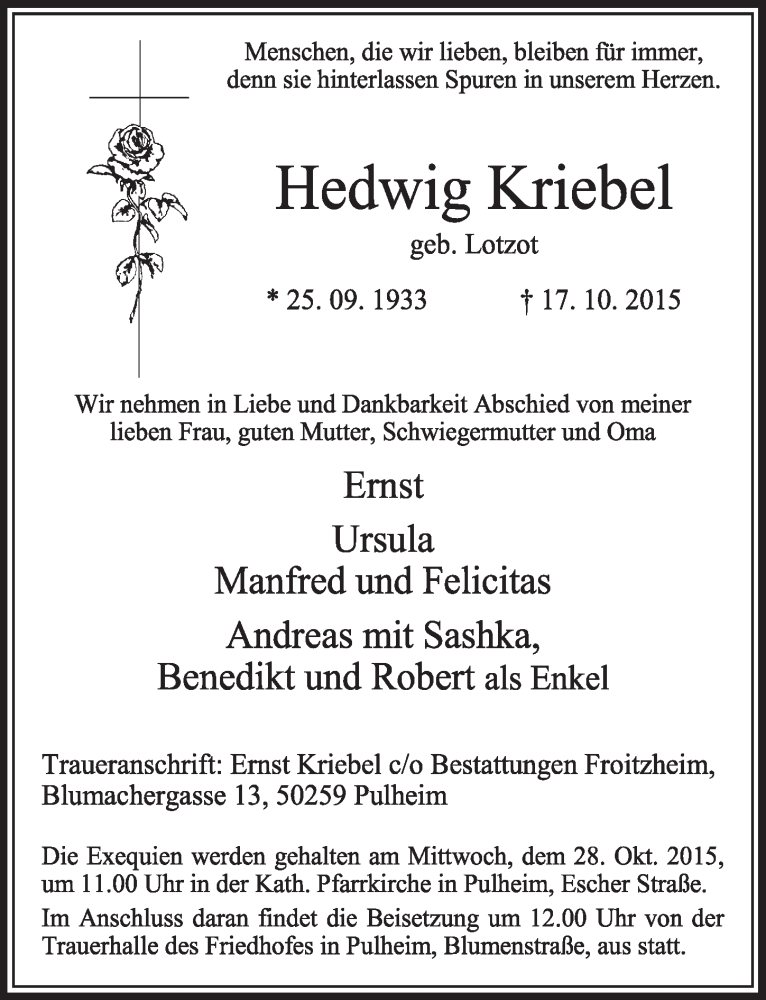 Menschen, die wir lieben, bleiben für immer,
denn sie hinterlassen Spuren in unserem Herzen.

Hedwig Kriebel

geb. Lotzot

* 25. 09. 1933 † 17. 10. 2015

Wir nehmen in Liebe und Dankbarkeit Abschied von meiner lieben Frau, guten Mutter, Schwiegermutter und Oma

Ernst

Ursula
Manfred und Felicitas

Andreas mit Sashka,
Benedikt und Robert als Enkel

Traueranschrift: Ernst Kriebel c/o Bestattungen Froitzheim, Blumachergasse 13, 50259 Pulheim

Die Exequien werden gehalten am Mittwoch, dem 28. Okt. 2015, um 11.00 Uhr in der Kath. Pfarrkirche in Pulheim, Escher Straße.
Im Anschluss daran findet die Beisetzung um 12.00 Uhr von der Trauerhalle des Friedhofes in Pulheim, Blumenstraße, aus statt.